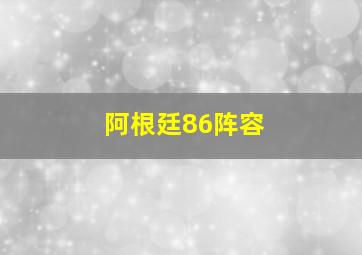 阿根廷86阵容